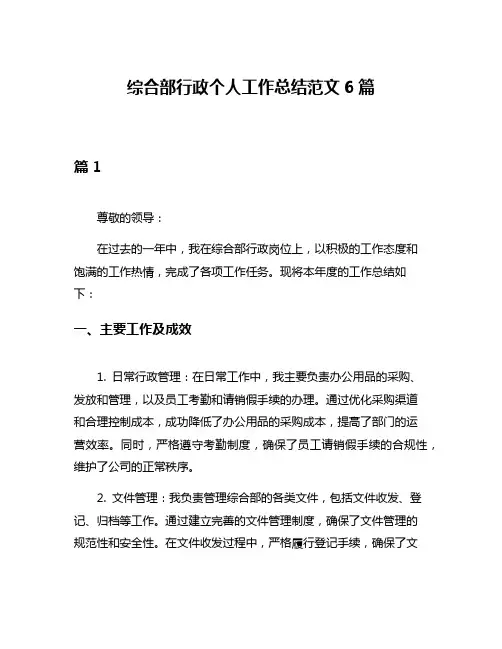 综合部行政个人工作总结范文 6 篇

篇 1

尊敬的领导：

在过去的一年中，我在综合部行政岗位上，以积极的工作态度和饱满的工作热情，完成了各项工作任务。现将本年度的工作总结如下：

一、主要工作及成效

1. 日常行政管理：在日常工作中，我主要负责办公用品的采购、发放和管理，以及员工考勤和请销假手续的办理。通过优化采购渠道和合理控制成本，成功降低了办公用品的采购成本，提高了部门的运营效率。同时，严格遵守考勤制度，确保了员工请销假手续的合规性，维护了公司的正常秩序。

2. 文件管理：我负责管理综合部的各类文件，包括文件收发、登记、归档等工作。通过建立完善的文件管理制度，确保了文件管理的规范性和安全性。在文件收发过程中，严格履行登记手续，确保了文